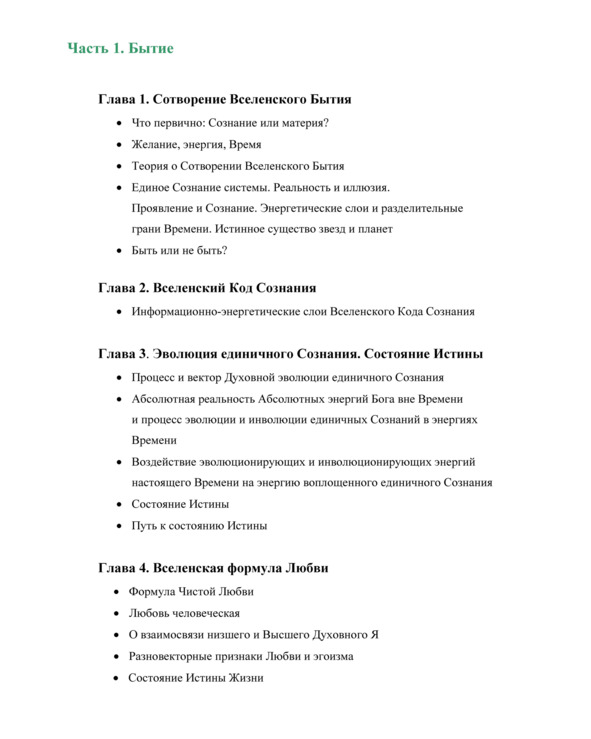 Часть 1. Бытие

Глава 1. Сотворение Вселенского Бытия

- Что первично: Сознание или материя?
- Желание, энергия, Время
- Теория о Сотворении Вселенского Бытия
- Единое Сознание системы. Реальность и иллюзия. Проявление и Сознание. Энергетические слои и разделительные грани Времени. Истинное существо звезд и планет
- Быть или не быть?

Глава 2. Вселенский Код Сознания

- Информационно-энергетические слои Вселенского Кода Сознания

Глава 3. Эволюция единичного Сознания. Состояние Истины

- Процесс и вектор Духовной эволюции единичного Сознания
- Абсолютная реальность Абсолютных энергий Бога вне Времени и процесс эволюции и инволюции единичных Сознаний в энергиях Времени
- Воздействие эволюционирующих и инволюционирующих энергий настоящего Времени на энергию воплощенного единичного Сознания
- Состояние Истины
- Путь к состоянию Истины

Глава 4. Вселенская формула Любви

- Формула Чистой Любви
- Любовь человеческая
- О взаимосвязи низшего и Высшего Духовного Я
- Разновекторные признаки Любви и эгоизма
- Состояние Истины Жизни